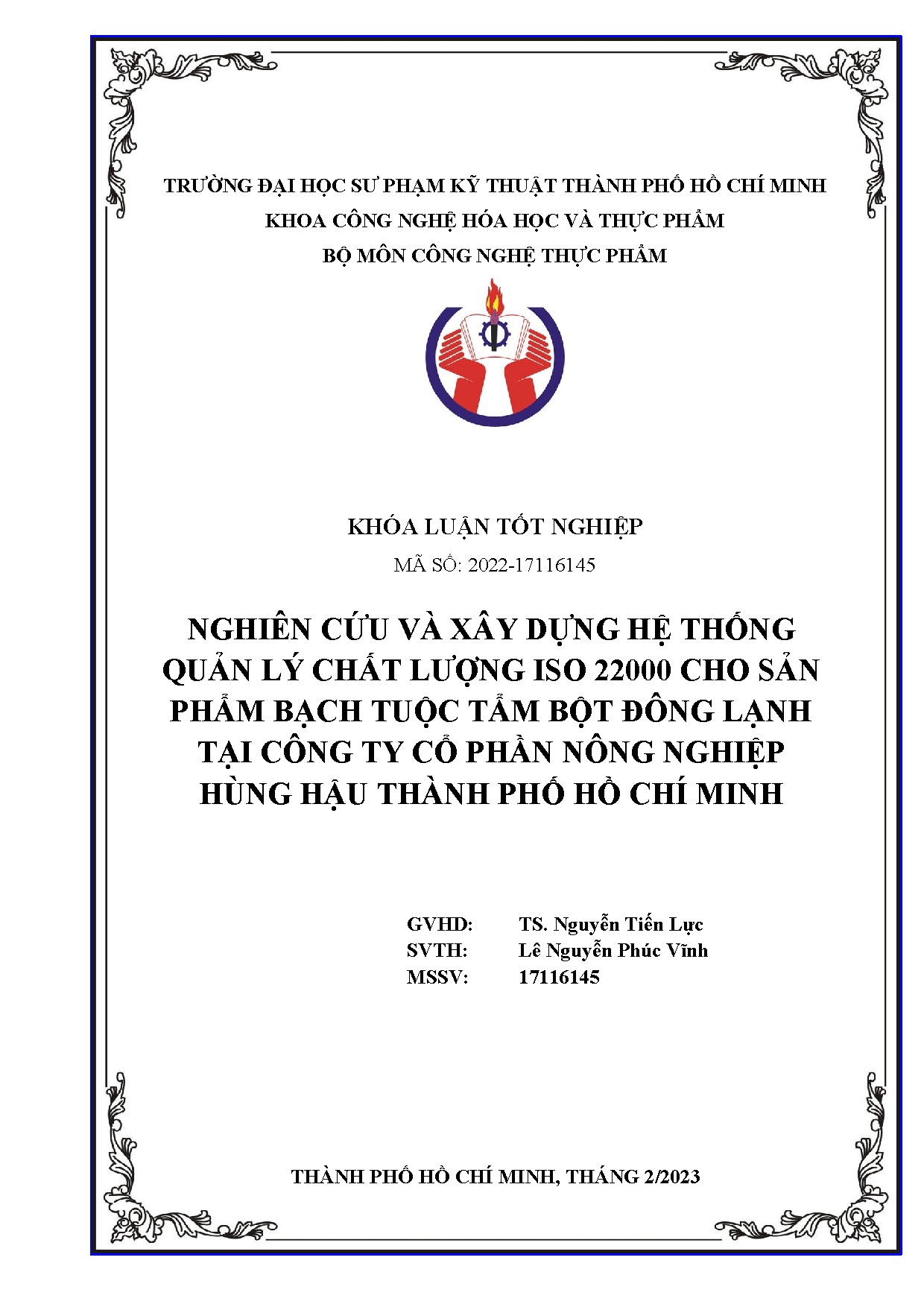 TRƯỜNG ĐẠI HỌC SƯ PHẠM KỸ THUẬT THÀNH PHỐ HỒ CHÍ MINH
KHOA CÔNG NGHỆ HÓA HỌC VÀ THỰC PHẨM
BỘ MÔN CÔNG NGHỆ THỰC PHẨM

KHÓA LUẬN TỐT NGHIỆP
MÃ SỐ: 2022-17116145

NGHIÊN CỨU VÀ XÂY DỰNG HỆ THỐNG QUẢN LÝ CHẤT LƯỢNG ISO 22000 CHO SẢN PHẨM BẠCH TUỘC TẨM BỘT ĐÔNG LẠNH TẠI CÔNG TY CỔ PHẦN NÔNG NGHIỆP HÙNG HẬU THÀNH PHỐ HỒ CHÍ MINH

GVHD: TS. Nguyễn Tiến Lực
SVTH: Lê Nguyễn Phúc Vĩnh
MSSV: 17116145

THÀNH PHỐ HỒ CHÍ MINH, THÁNG 2/2023